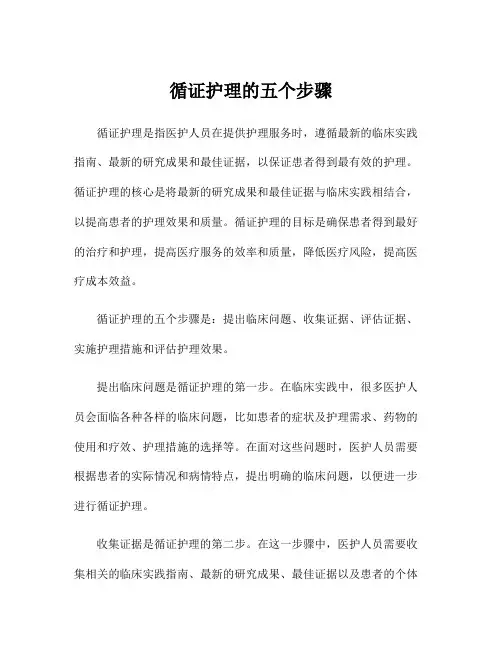 循证护理的五个步骤

循证护理是指医护人员在提供护理服务时，遵循最新的临床实践指南、最新的研究成果和最佳证据，以保证患者得到最有效的护理。循证护理的核心是将最新的研究成果和最佳证据与临床实践相结合，以提高患者的护理效果和质量。循证护理的目标是确保患者得到最好的治疗和护理，提高医疗服务的效率和质量，降低医疗风险，提高医疗成本效益。

循证护理的五个步骤是：提出临床问题、收集证据、评估证据、实施护理措施和评估护理效果。

提出临床问题是循证护理的第一步。在临床实践中，很多医护人员会面临各种各样的临床问题，比如患者的症状及护理需求、药物的使用和疗效、护理措施的选择等。在面对这些问题时，医护人员需要根据患者的实际情况和病情特点，提出明确的临床问题，以便进一步进行循证护理。

收集证据是循证护理的第二步。在这一步骤中，医护人员需要收集相关的临床实践指南、最新的研究成果、最佳证据以及患者的个体